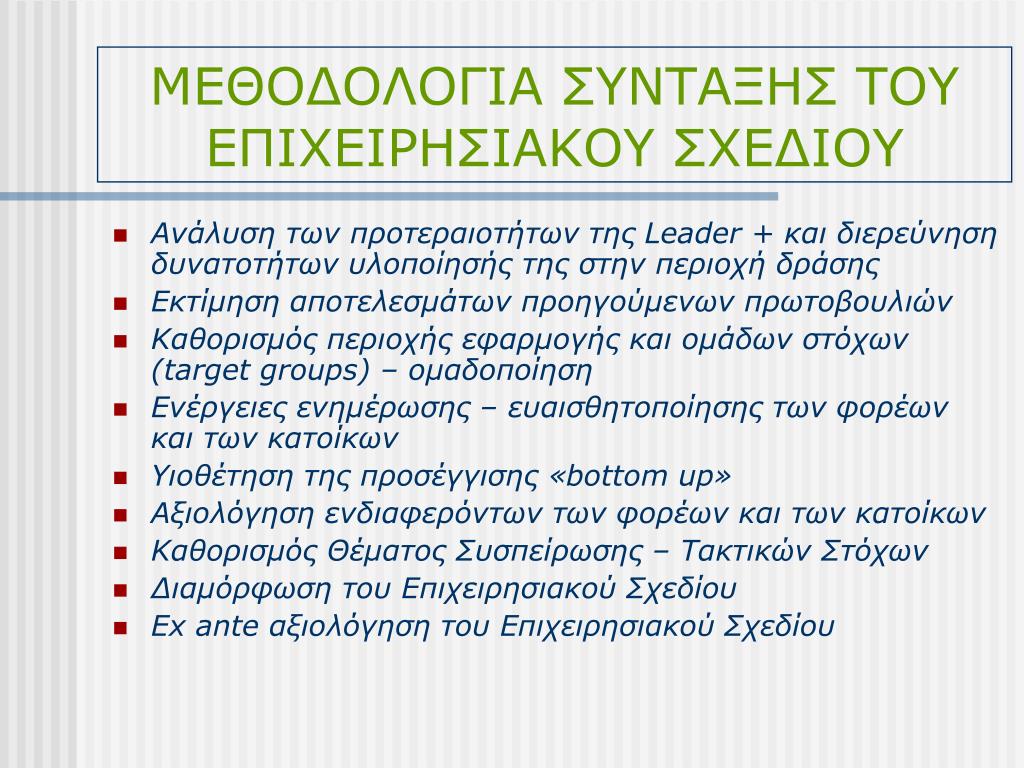 ΜΕΘΟΔΟΛΟΓΙΑ ΣΥΝΤΑΞΗΣ ΤΟΥ ΕΠΙΧΕΙΡΗΣΙΑΚΟΥ ΣΧΕΔΙΟΥ

- Ανάλυση των προτεραιοτήτων της Leader + και διερεύνηση δυνατοτήτων υλοποίησής της στην περιοχή δράσης
- Εκτίμηση αποτελεσμάτων προηγούμενων πρωτοβουλιών
- Καθορισμός περιοχής εφαρμογής και ομάδων στόχων (target groups) – ομαδοποίηση
- Ενέργειες ενημέρωσης – ευαισθητοποίησης των φορέων και των κατοίκων
- Υιοθέτηση της προσέγγισης «bottom up»
- Αξιολόγηση ενδιαφερόντων των φορέων και των κατοίκων
- Καθορισμός Θέματος Συσπείρωσης – Τακτικών Στόχων
- Διαμόρφωση του Επιχειρησιακού Σχεδίου
- Ex ante αξιολόγηση του Επιχειρησιακού Σχεδίου